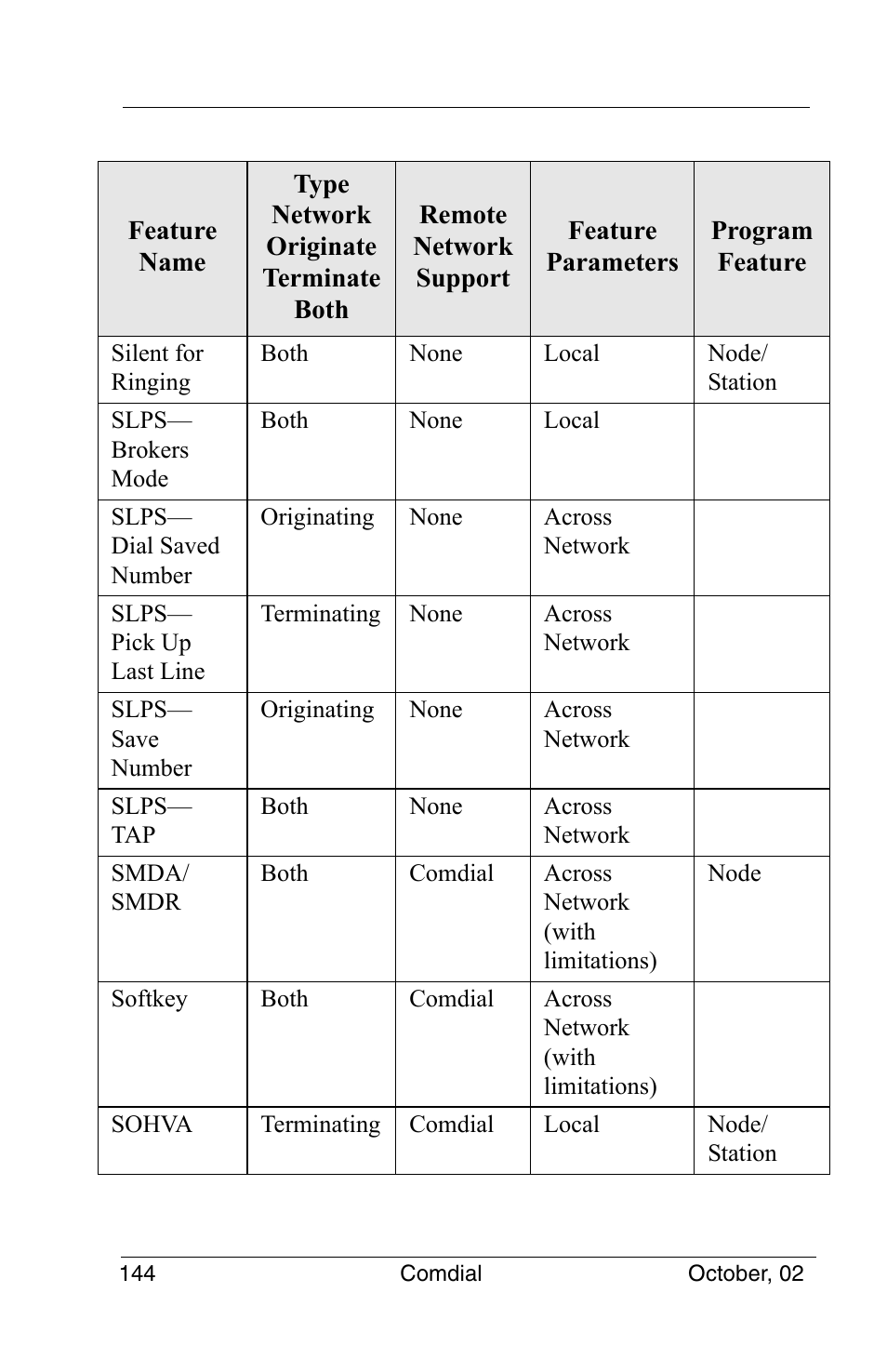 | Feature Name | Type Network Originate Terminate Both | Remote Network Support | Feature Parameters | Program Feature |
|---|---|---|---|---|
| Silent for Ringing | Both | None | Local | Node/ Station |
| SLPS— Brokers Mode | Both | None | Local | |
| SLPS— Dial Saved Number | Originating | None | Across Network | |
| SLPS— Pick Up Last Line | Terminating | None | Across Network | |
| SLPS— Save Number | Originating | None | Across Network | |
| SLPS— TAP | Both | None | Across Network | |
| SMDA/ SMDR | Both | Comdial | Across Network (with limitations) | Node |
| Softkey | Both | Comdial | Across Network (with limitations) | |
| SOHVA | Terminating | Comdial | Local | Node/ Station |

144 Comdial October, 02